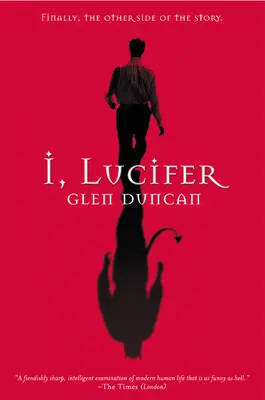 Finally, the other side of the story.

I, Lucifer

Glen Duncan

"A fiendishly sharp, intelligent examination of modern human life that is as funny as hell."
–The Times (London)